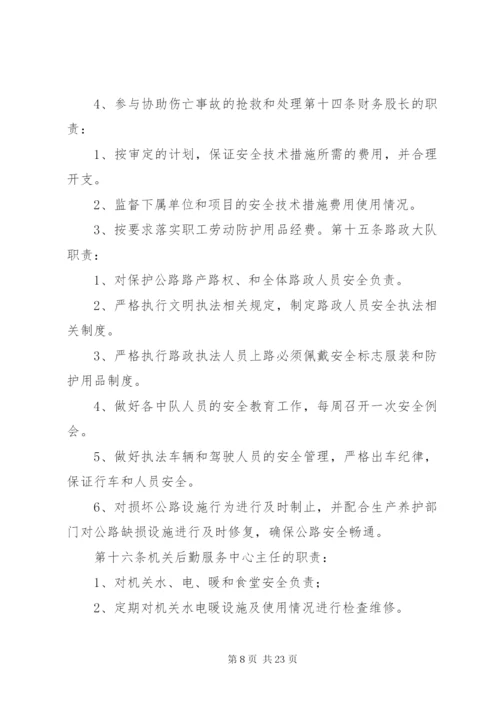 4、参与协助伤亡事故的抢救和处理第十四条财务股长的职责：

1、按审定的计划，保证安全技术措施所需的费用，并合理开支。

2、监督下属单位和项目的安全技术措施费用使用情况。

3、按要求落实职工劳动防护用品经费。第十五条路政大队职责：

1、对保护公路路产路权、和全体路政人员安全负责。

2、严格执行文明执法相关规定，制定路政人员安全执法相关制度。

3、严格执行路政执法人员上路必须佩戴安全标志服装和防护用品制度。

4、做好各中队人员的安全教育工作，每周召开一次安全例会。

5、做好执法车辆和驾驶人员的安全管理，严格出车纪律，保证行车和人员安全。

6、对损坏公路设施行为进行及时制止，并配合生产养护部门对公路缺损设施进行及时修复，确保公路安全畅通。

第十六条机关后勤服务中心主任的职责：

1、对机关水、电、暖和食堂安全负责；

2、定期对机关水电暖设施及使用情况进行检查维修。

第 8 页 共 23 页